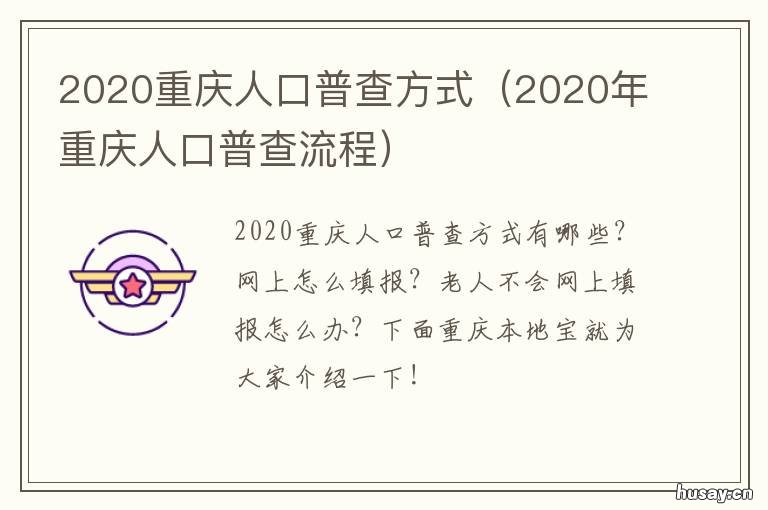 2020重庆人口普查方式（2020年重庆人口普查流程）

2020重庆人口普查方式有哪些？网上怎么填报？老人不会网上填报怎么办？下面重庆本地宝就为大家介绍一下！

husay.cn